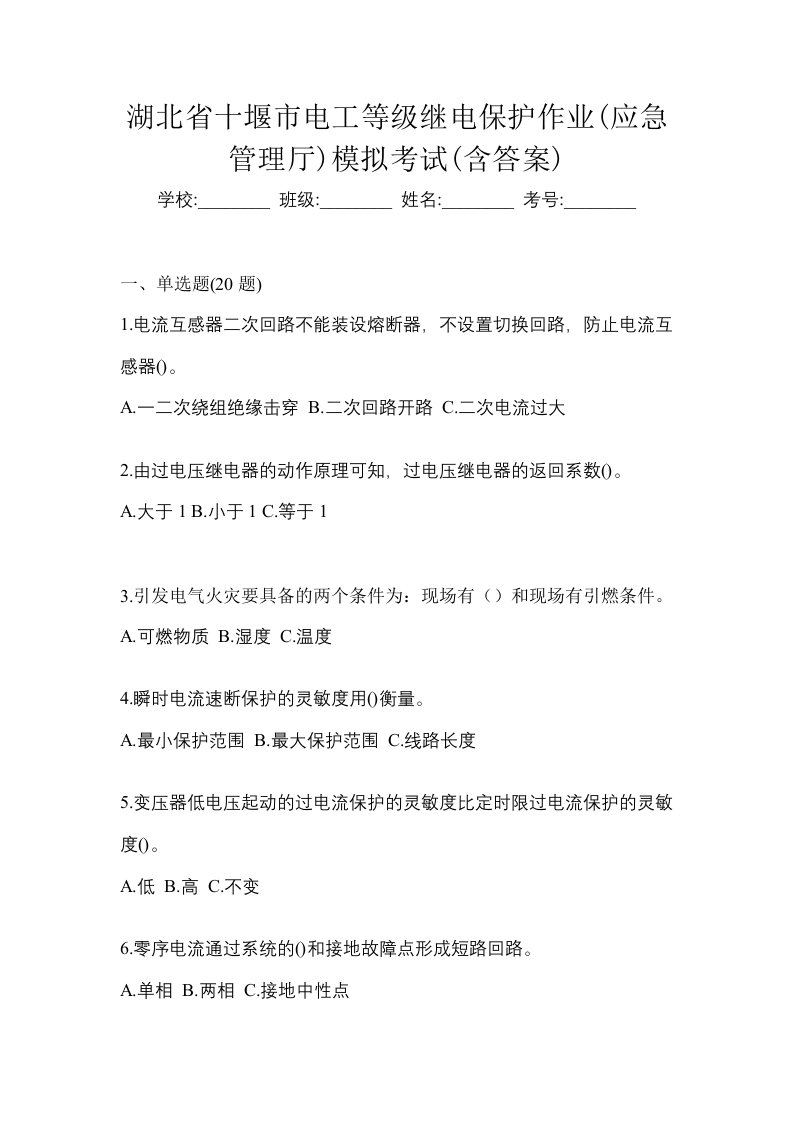 湖北省十堰市电工等级继电保护作业(应急管理厅)模拟考试(含答案)

学校:________ 班级:________ 姓名:________ 考号:________

一、单选题(20 题)

1.电流互感器二次回路不能装设熔断器，不设置切换回路，防止电流互感器()。

A.一二次绕组绝缘击穿 B.二次回路开路 C.二次电流过大

2.由过电压继电器的动作原理可知，过电压继电器的返回系数()。

A.大于 1 B.小于 1 C.等于 1

3.引发电气火灾要具备的两个条件为：现场有（）和现场有引燃条件。

A.可燃物质 B.湿度 C.温度

4.瞬时电流速断保护的灵敏度用()衡量。

A.最小保护范围 B.最大保护范围 C.线路长度

5.变压器低电压起动的过电流保护的灵敏度比定时限过电流保护的灵敏度()。

A.低 B.高 C.不变

6.零序电流通过系统的()和接地故障点形成短路回路。

A.单相 B.两相 C.接地中性点